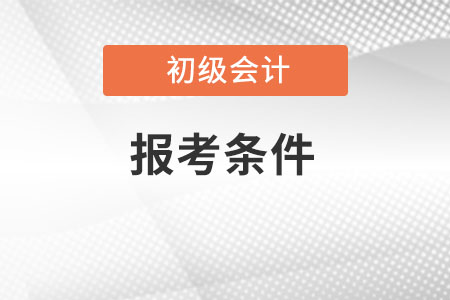 初级会计

报考条件